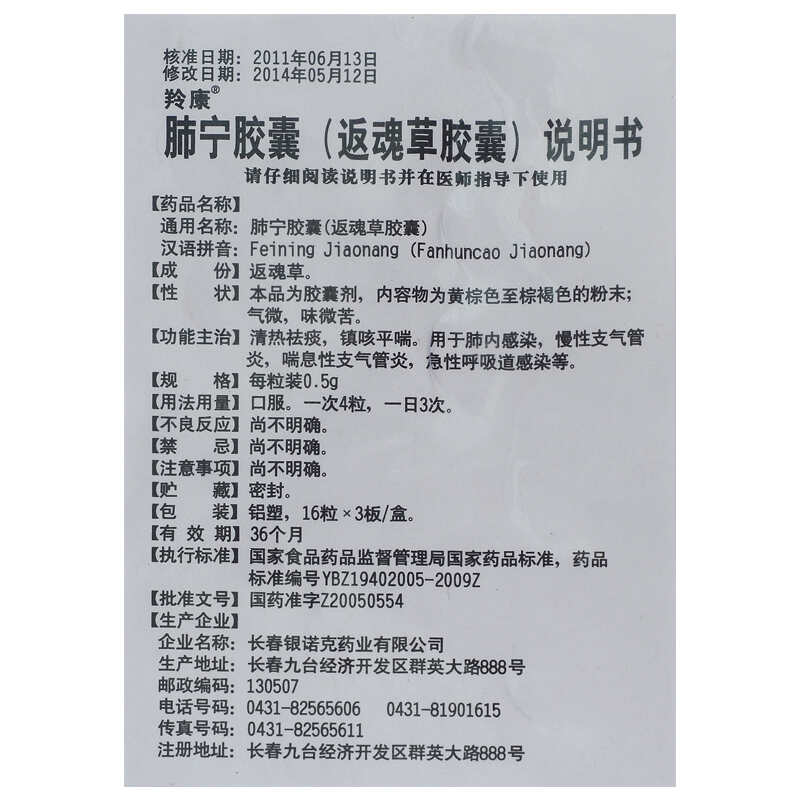 核准日期：2011年06月13日
修改日期：2014年05月12日

羚康®

肺宁胶囊（返魂草胶囊）说明书

请仔细阅读说明书并在医师指导下使用

【药品名称】
通用名称：肺宁胶囊(返魂草胶囊)
汉语拼音：Feining Jiaonang (Fanhuncao Jiaonang)

【成　　份】返魂草。

【性　　状】本品为胶囊剂，内容物为黄棕色至棕褐色的粉末；气微，味微苦。

【功能主治】清热祛痰，镇咳平喘。用于肺内感染，慢性支气管炎，喘息性支气管炎，急性呼吸道感染等。

【规　　格】每粒装0.5g

【用法用量】口服。一次4粒，一日3次。

【不良反应】尚不明确。

【禁　　忌】尚不明确。

【注意事项】尚不明确。

【贮　　藏】密封。

【包　　装】铝塑，16粒×3板/盒。

【有 效 期】36个月

【执行标准】国家食品药品监督管理局国家药品标准，药品标准编号YBZ19402005-2009Z

【批准文号】国药准字Z20050554

【生产企业】
企业名称：长春银诺克药业有限公司
生产地址：长春九台经济开发区群英大路888号
邮政编码：130507
电话号码：0431-82565606　0431-81901615
传真号码：0431-82565611
注册地址：长春九台经济开发区群英大路888号